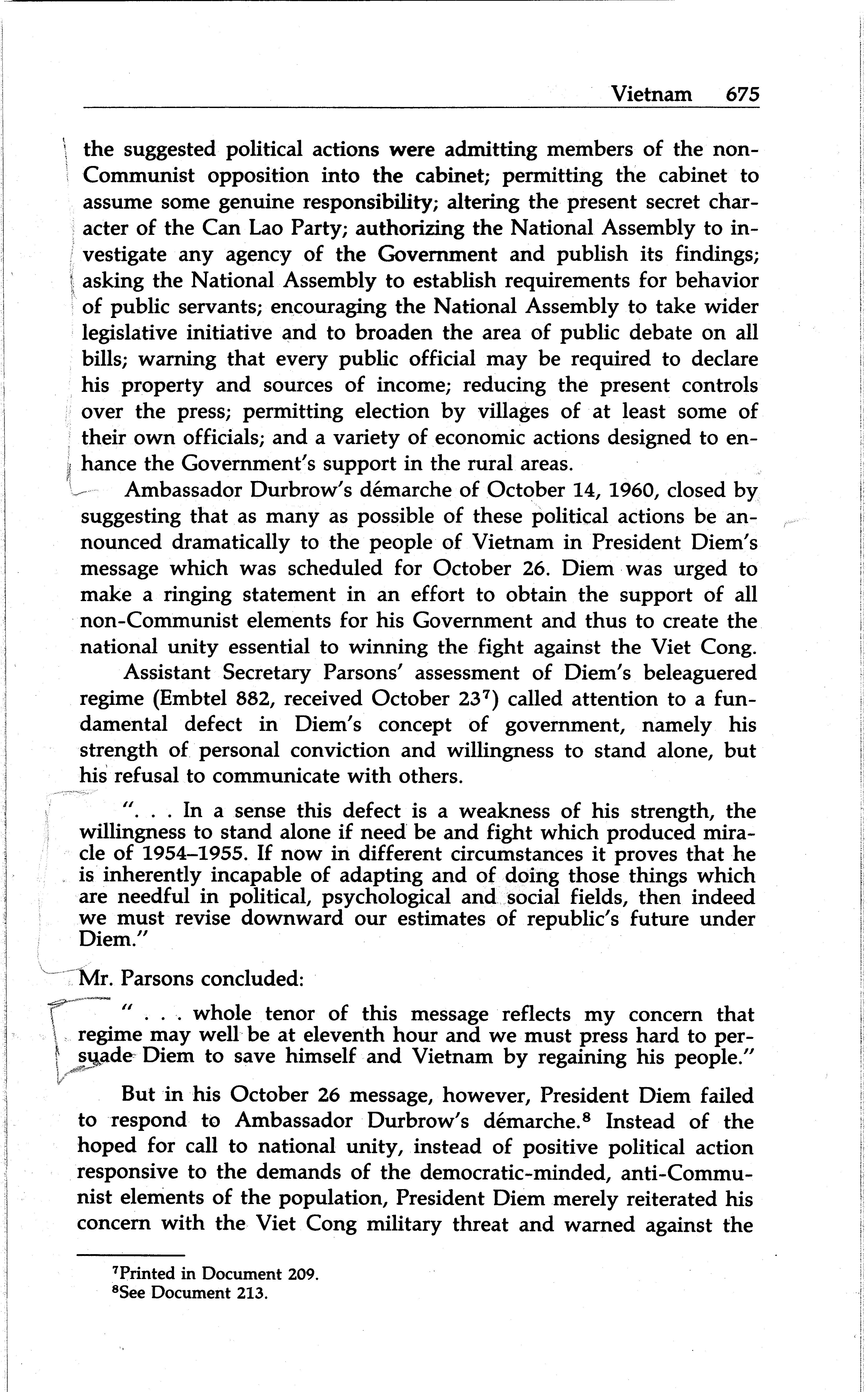 Vietnam 675

the suggested political actions were admitting members of the non-Communist opposition into the cabinet; permitting the cabinet to assume some genuine responsibility; altering the present secret character of the Can Lao Party; authorizing the National Assembly to investigate any agency of the Government and publish its findings; asking the National Assembly to establish requirements for behavior of public servants; encouraging the National Assembly to take wider legislative initiative and to broaden the area of public debate on all bills; warning that every public official may be required to declare his property and sources of income; reducing the present controls over the press; permitting election by villages of at least some of their own officials; and a variety of economic actions designed to enhance the Government's support in the rural areas.

Ambassador Durbrow's démarche of October 14, 1960, closed by suggesting that as many as possible of these political actions be announced dramatically to the people of Vietnam in President Diem's message which was scheduled for October 26. Diem was urged to make a ringing statement in an effort to obtain the support of all non-Communist elements for his Government and thus to create the national unity essential to winning the fight against the Viet Cong.

Assistant Secretary Parsons' assessment of Diem's beleaguered regime (Embtel 882, received October 23$^7$) called attention to a fundamental defect in Diem's concept of government, namely his strength of personal conviction and willingness to stand alone, but his refusal to communicate with others.

". . . In a sense this defect is a weakness of his strength, the willingness to stand alone if need be and fight which produced miracle of 1954–1955. If now in different circumstances it proves that he is inherently incapable of adapting and of doing those things which are needful in political, psychological and social fields, then indeed we must revise downward our estimates of republic's future under Diem."

Mr. Parsons concluded:

" . . . whole tenor of this message reflects my concern that regime may well be at eleventh hour and we must press hard to persuade Diem to save himself and Vietnam by regaining his people."

But in his October 26 message, however, President Diem failed to respond to Ambassador Durbrow's démarche.$^8$ Instead of the hoped for call to national unity, instead of positive political action responsive to the demands of the democratic-minded, anti-Communist elements of the population, President Diem merely reiterated his concern with the Viet Cong military threat and warned against the

$^7$Printed in Document 209.
$^8$See Document 213.